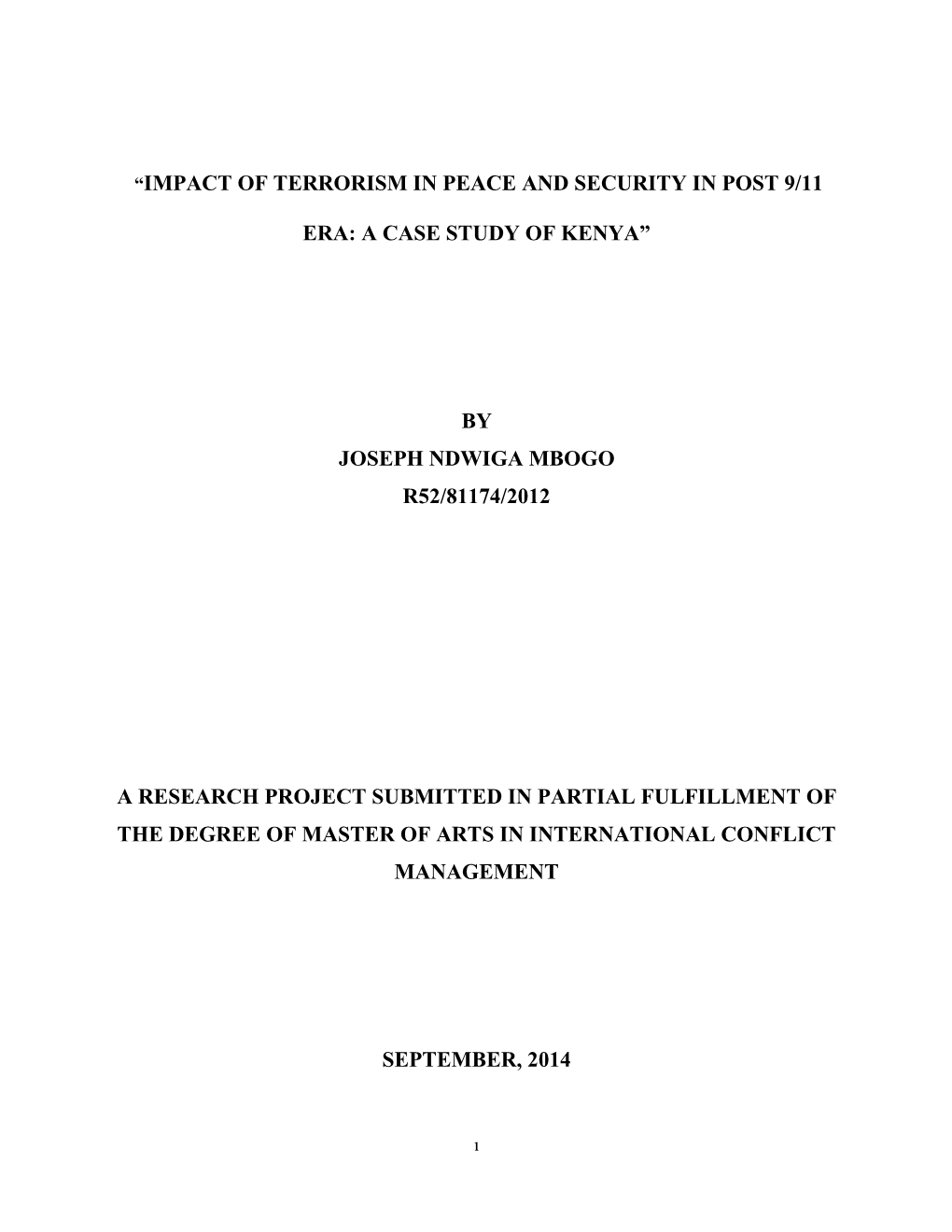 “IMPACT OF TERRORISM IN PEACE AND SECURITY IN POST 9/11 ERA: A CASE STUDY OF KENYA”

BY
JOSEPH NDWIGA MBOGO
R52/81174/2012

A RESEARCH PROJECT SUBMITTED IN PARTIAL FULFILLMENT OF THE DEGREE OF MASTER OF ARTS IN INTERNATIONAL CONFLICT MANAGEMENT

SEPTEMBER, 2014

1